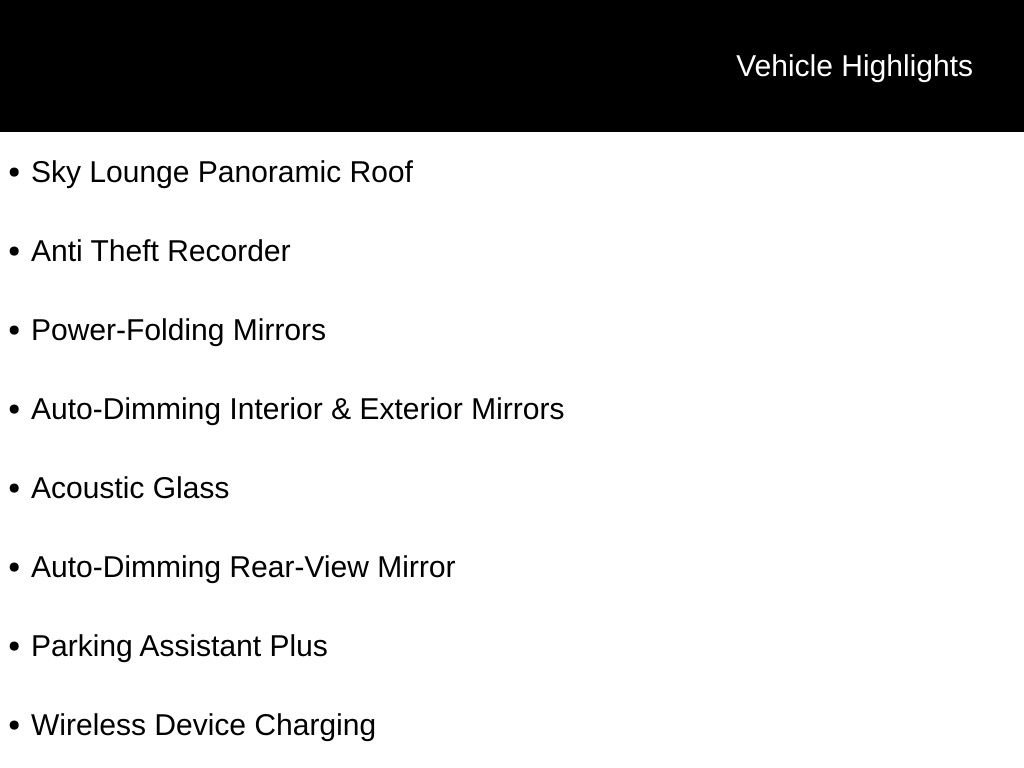 Vehicle Highlights

• Sky Lounge Panoramic Roof
• Anti Theft Recorder
• Power-Folding Mirrors
• Auto-Dimming Interior & Exterior Mirrors
• Acoustic Glass
• Auto-Dimming Rear-View Mirror
• Parking Assistant Plus
• Wireless Device Charging